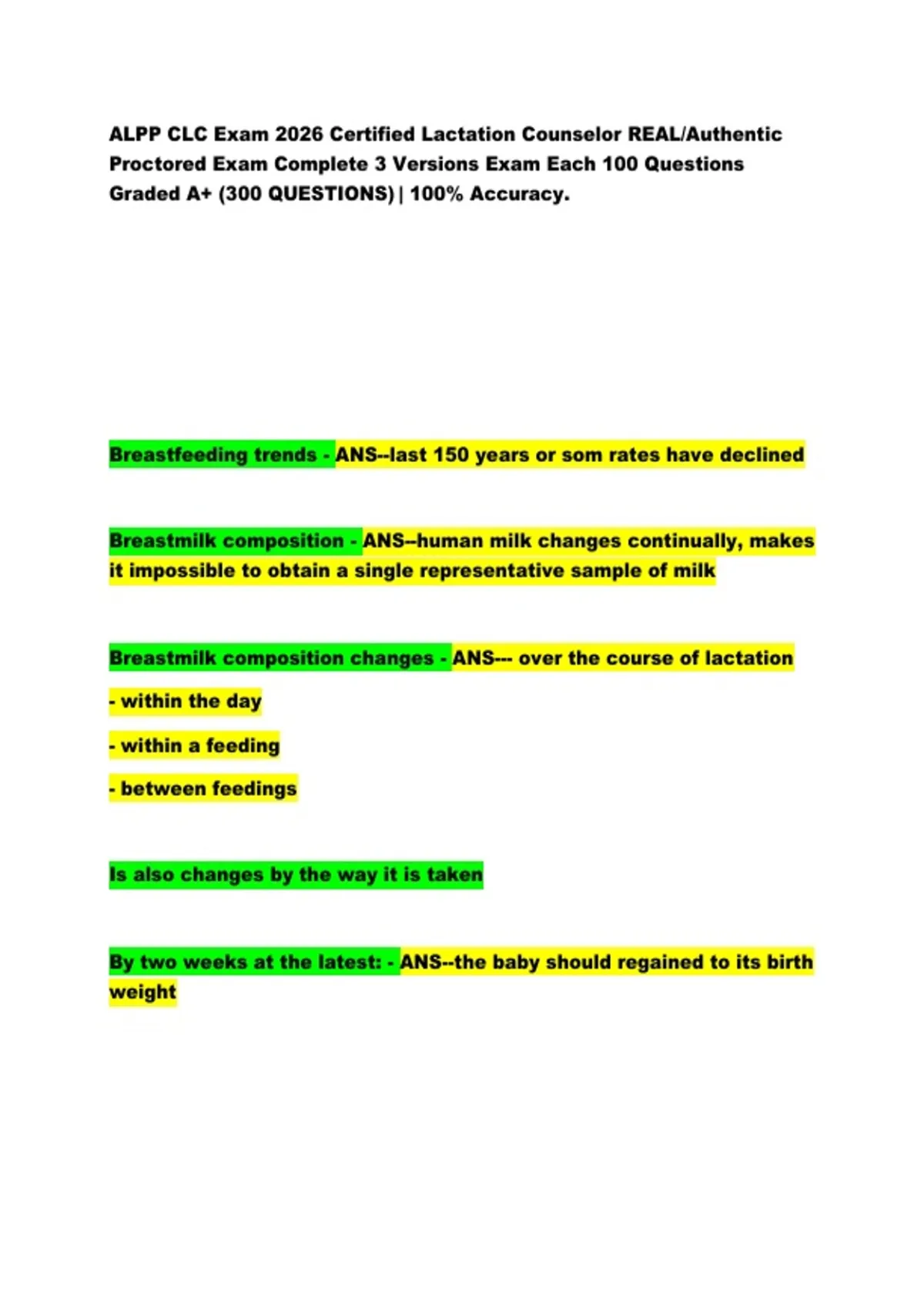 ALPP CLC Exam 2026 Certified Lactation Counselor REAL/Authentic Proctored Exam Complete 3 Versions Exam Each 100 Questions Graded A+ (300 QUESTIONS) | 100% Accuracy.

Breastfeeding trends - ANS--last 150 years or som rates have declined

Breastmilk composition - ANS--human milk changes continually, makes it impossible to obtain a single representative sample of milk

Breastmilk composition changes - ANS--- over the course of lactation

- within the day

- within a feeding

- between feedings

Is also changes by the way it is taken

By two weeks at the latest: - ANS--the baby should regained to its birth weight